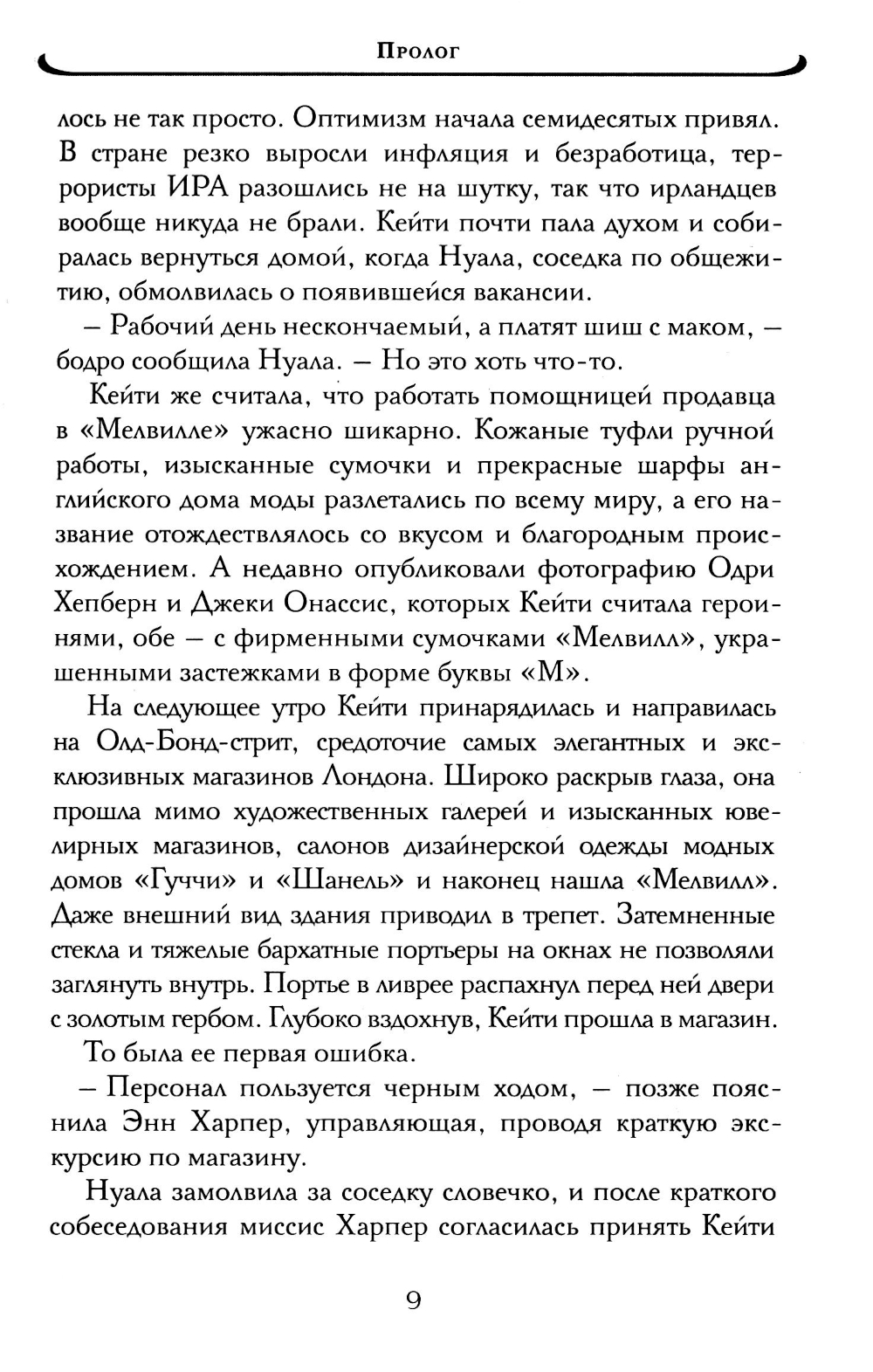 Пролог

лось не так просто. Оптимизм начала семидесятых привял. В стране резко выросли инфляция и безработица, террористы ИРА разошлись не на шутку, так что ирландцев вообще никуда не брали. Кейти почти пала духом и собиралась вернуться домой, когда Нуала, соседка по общежитию, обмолвилась о появившейся вакансии.

– Рабочий день нескончаемый, а платят шиш с маком, – бодро сообщила Нуала. – Но это хоть что-то.

Кейти же считала, что работать помощницей продавца в «Мелвилле» ужасно шикарно. Кожаные туфли ручной работы, изысканные сумочки и прекрасные шарфы английского дома моды разлетались по всему миру, а его название отождествлялось со вкусом и благородным происхождением. А недавно опубликовали фотографию Одри Хепберн и Джеки Онассис, которых Кейти считала героинями, обе – с фирменными сумочками «Мелвилл», украшенными застежками в форме буквы «М».

На следующее утро Кейти принарядилась и направилась на Олд-Бонд-стрит, средоточие самых элегантных и эксклюзивных магазинов Лондона. Широко раскрыв глаза, она прошла мимо художественных галерей и изысканных ювелирных магазинов, салонов дизайнерской одежды модных домов «Гуччи» и «Шанель» и наконец нашла «Мелвилл». Даже внешний вид здания приводил в трепет. Затемненные стекла и тяжелые бархатные портьеры на окнах не позволяли заглянуть внутрь. Портье в ливрее распахнул перед ней двери с золотым гербом. Глубоко вздохнув, Кейти прошла в магазин.

То была ее первая ошибка.

– Персонал пользуется черным ходом, – позже пояснила Энн Харпер, управляющая, проводя краткую экскурсию по магазину.

Нуала замолвила за соседку словечко, и после краткого собеседования миссис Харпер согласилась принять Кейти

9